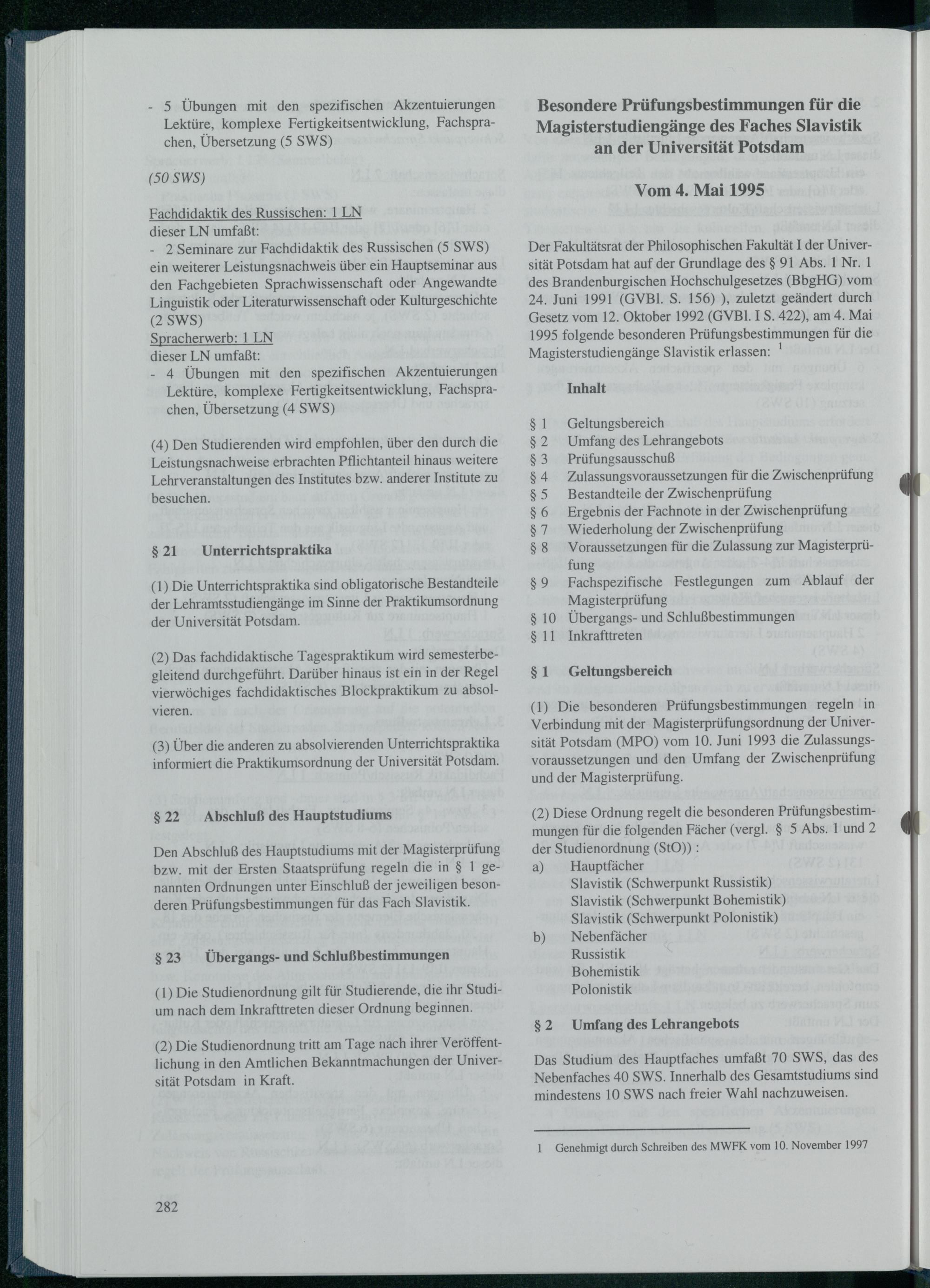 - 5 Übungen mit den spezifischen Akzentuierungen Lektüre, komplexe Fertigkeitsentwicklung, Fachsprachen, Übersetzung (5 SWS)

(50 SWS)

Fachdidaktik des Russischen: 1 LN
dieser LN umfaßt:
- 2 Seminare zur Fachdidaktik des Russischen (5 SWS)
ein weiterer Leistungsnachweis über ein Hauptseminar aus den Fachgebieten Sprachwissenschaft oder Angewandte Linguistik oder Literaturwissenschaft oder Kulturgeschichte (2 SWS)
Spracherwerb: 1 LN
dieser LN umfaßt:
- 4 Übungen mit den spezifischen Akzentuierungen Lektüre, komplexe Fertigkeitsentwicklung, Fachsprachen, Übersetzung (4 SWS)

(4) Den Studierenden wird empfohlen, über den durch die Leistungsnachweise erbrachten Pflichtanteil hinaus weitere Lehrveranstaltungen des Institutes bzw. anderer Institute zu besuchen.

§ 21 Unterrichtspraktika

(1) Die Unterrichtspraktika sind obligatorische Bestandteile der Lehramtsstudiengänge im Sinne der Praktikumsordnung der Universität Potsdam.

(2) Das fachdidaktische Tagespraktikum wird semesterbegleitend durchgeführt. Darüber hinaus ist ein in der Regel vierwöchiges fachdidaktisches Blockpraktikum zu absolvieren.

(3) Über die anderen zu absolvierenden Unterrichtspraktika informiert die Praktikumsordnung der Universität Potsdam.

§ 22 Abschluß des Hauptstudiums

Den Abschluß des Hauptstudiums mit der Magisterprüfung bzw. mit der Ersten Staatsprüfung regeln die in § 1 genannten Ordnungen unter Einschluß der jeweiligen besonderen Prüfungsbestimmungen für das Fach Slavistik.

§ 23 Übergangs- und Schlußbestimmungen

(1) Die Studienordnung gilt für Studierende, die ihr Studium nach dem Inkrafttreten dieser Ordnung beginnen.

(2) Die Studienordnung tritt am Tage nach ihrer Veröffentlichung in den Amtlichen Bekanntmachungen der Universität Potsdam in Kraft.

282

Besondere Prüfungsbestimmungen für die Magisterstudiengänge des Faches Slavistik an der Universität Potsdam

Vom 4. Mai 1995

Der Fakultätsrat der Philosophischen Fakultät I der Universität Potsdam hat auf der Grundlage des § 91 Abs. 1 Nr. 1 des Brandenburgischen Hochschulgesetzes (BbgHG) vom 24. Juni 1991 (GVBl. S. 156) ), zuletzt geändert durch Gesetz vom 12. Oktober 1992 (GVBl. I S. 422), am 4. Mai 1995 folgende besonderen Prüfungsbestimmungen für die Magisterstudiengänge Slavistik erlassen: $^1$

Inhalt

§ 1 Geltungsbereich
§ 2 Umfang des Lehrangebots
§ 3 Prüfungsausschuß
§ 4 Zulassungsvoraussetzungen für die Zwischenprüfung
§ 5 Bestandteile der Zwischenprüfung
§ 6 Ergebnis der Fachnote in der Zwischenprüfung
§ 7 Wiederholung der Zwischenprüfung
§ 8 Voraussetzungen für die Zulassung zur Magisterprüfung
§ 9 Fachspezifische Festlegungen zum Ablauf der Magisterprüfung
§ 10 Übergangs- und Schlußbestimmungen
§ 11 Inkrafttreten

§ 1 Geltungsbereich

(1) Die besonderen Prüfungsbestimmungen regeln in Verbindung mit der Magisterprüfungsordnung der Universität Potsdam (MPO) vom 10. Juni 1993 die Zulassungsvoraussetzungen und den Umfang der Zwischenprüfung und der Magisterprüfung.

(2) Diese Ordnung regelt die besonderen Prüfungsbestimmungen für die folgenden Fächer (vergl. § 5 Abs. 1 und 2 der Studienordnung (StO)) :
a) Hauptfächer
Slavistik (Schwerpunkt Russistik)
Slavistik (Schwerpunkt Bohemistik)
Slavistik (Schwerpunkt Polonistik)
b) Nebenfächer
Russistik
Bohemistik
Polonistik

§ 2 Umfang des Lehrangebots

Das Studium des Hauptfaches umfaßt 70 SWS, das des Nebenfaches 40 SWS. Innerhalb des Gesamtstudiums sind mindestens 10 SWS nach freier Wahl nachzuweisen.

1 Genehmigt durch Schreiben des MWFK vom 10. November 1997